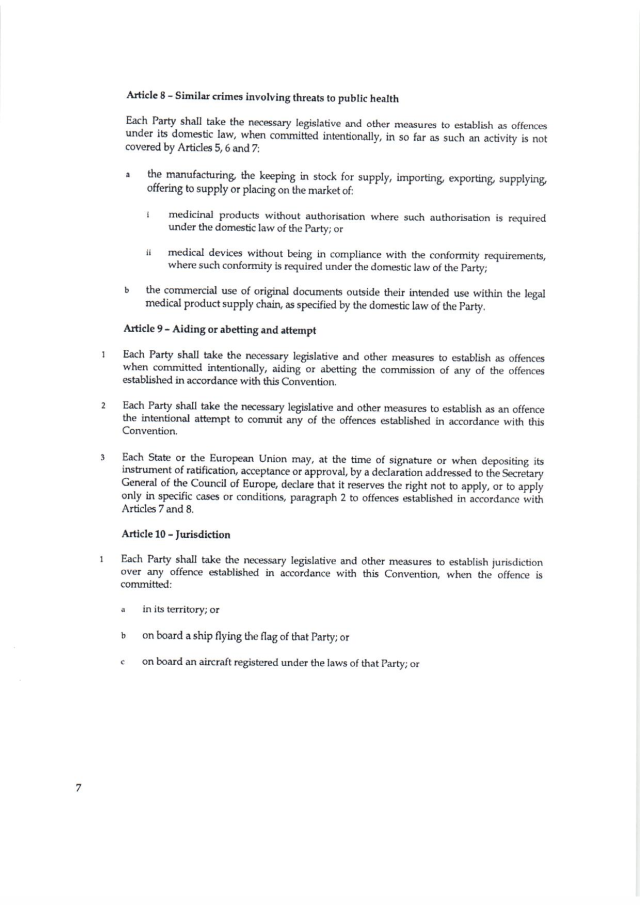 Article 8 – Similar crimes involving threats to public health

Each Party shall take the necessary legislative and other measures to establish as offences under its domestic law, when committed intentionally, in so far as such an activity is not covered by Articles 5, 6 and 7:

a the manufacturing, the keeping in stock for supply, importing, exporting, supplying, offering to supply or placing on the market of:

i medicinal products without authorisation where such authorisation is required under the domestic law of the Party; or

ii medical devices without being in compliance with the conformity requirements, where such conformity is required under the domestic law of the Party;

b the commercial use of original documents outside their intended use within the legal medical product supply chain, as specified by the domestic law of the Party.

Article 9 – Aiding or abetting and attempt

1 Each Party shall take the necessary legislative and other measures to establish as offences when committed intentionally, aiding or abetting the commission of any of the offences established in accordance with this Convention.

2 Each Party shall take the necessary legislative and other measures to establish as an offence the intentional attempt to commit any of the offences established in accordance with this Convention.

3 Each State or the European Union may, at the time of signature or when depositing its instrument of ratification, acceptance or approval, by a declaration addressed to the Secretary General of the Council of Europe, declare that it reserves the right not to apply, or to apply only in specific cases or conditions, paragraph 2 to offences established in accordance with Articles 7 and 8.

Article 10 – Jurisdiction

1 Each Party shall take the necessary legislative and other measures to establish jurisdiction over any offence established in accordance with this Convention, when the offence is committed:

a in its territory; or

b on board a ship flying the flag of that Party; or

c on board an aircraft registered under the laws of that Party; or

7